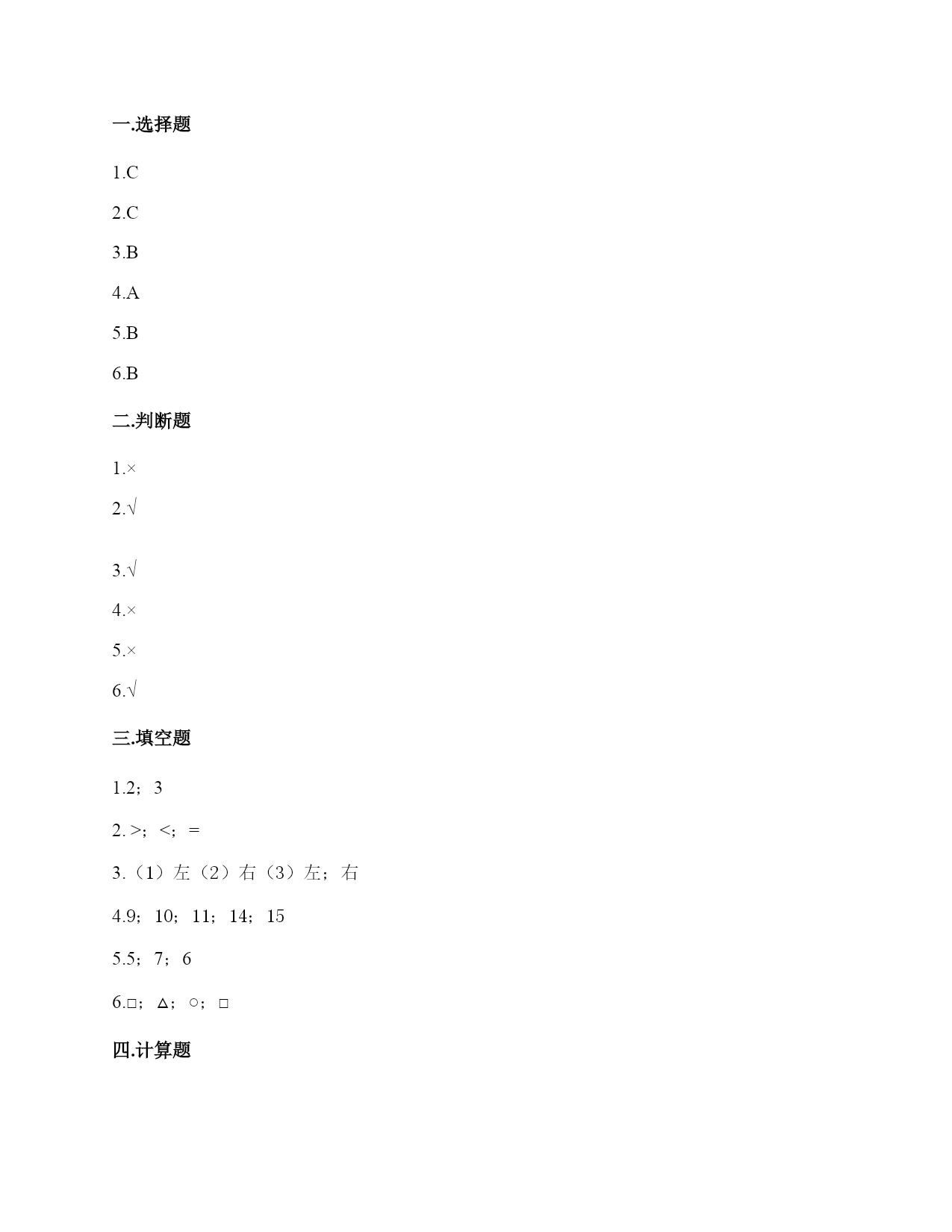 一.选择题

1.C

2.C

3.B

4.A

5.B

6.B

二.判断题

1.×

2.√

3.√

4.×

5.×

6.√

三.填空题

1.2；3

2. >；<；=

3.（1）左（2）右（3）左；右

4.9；10；11；14；15

5.5；7；6

6.□；△；○；□

四.计算题